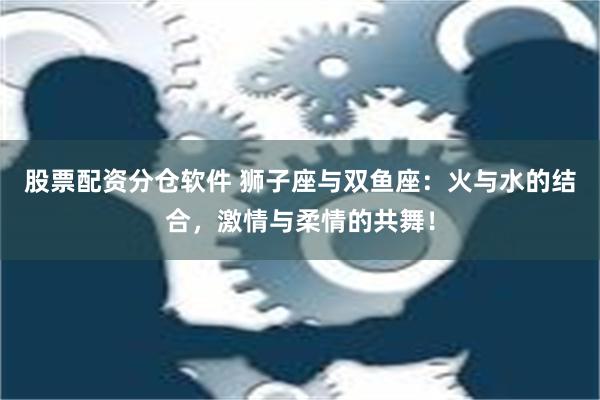 股票配资分仓软件 狮子座与双鱼座：火与水的结合，激情与柔情的共舞！